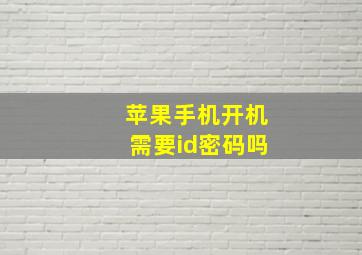 苹果手机开机
需要id密码吗